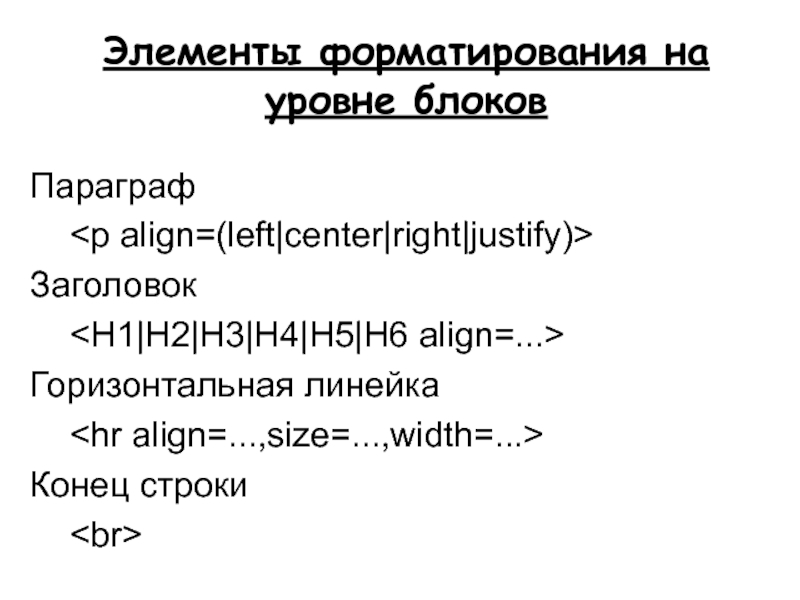 Элементы форматирования на уровне блоков

Параграф
<p align=(left|center|right|justify)>
Заголовок
<H1|H2|H3|H4|H5|H6 align=...>
Горизонтальная линейка
<hr align=...,size=...,width=...>
Конец строки
<br>